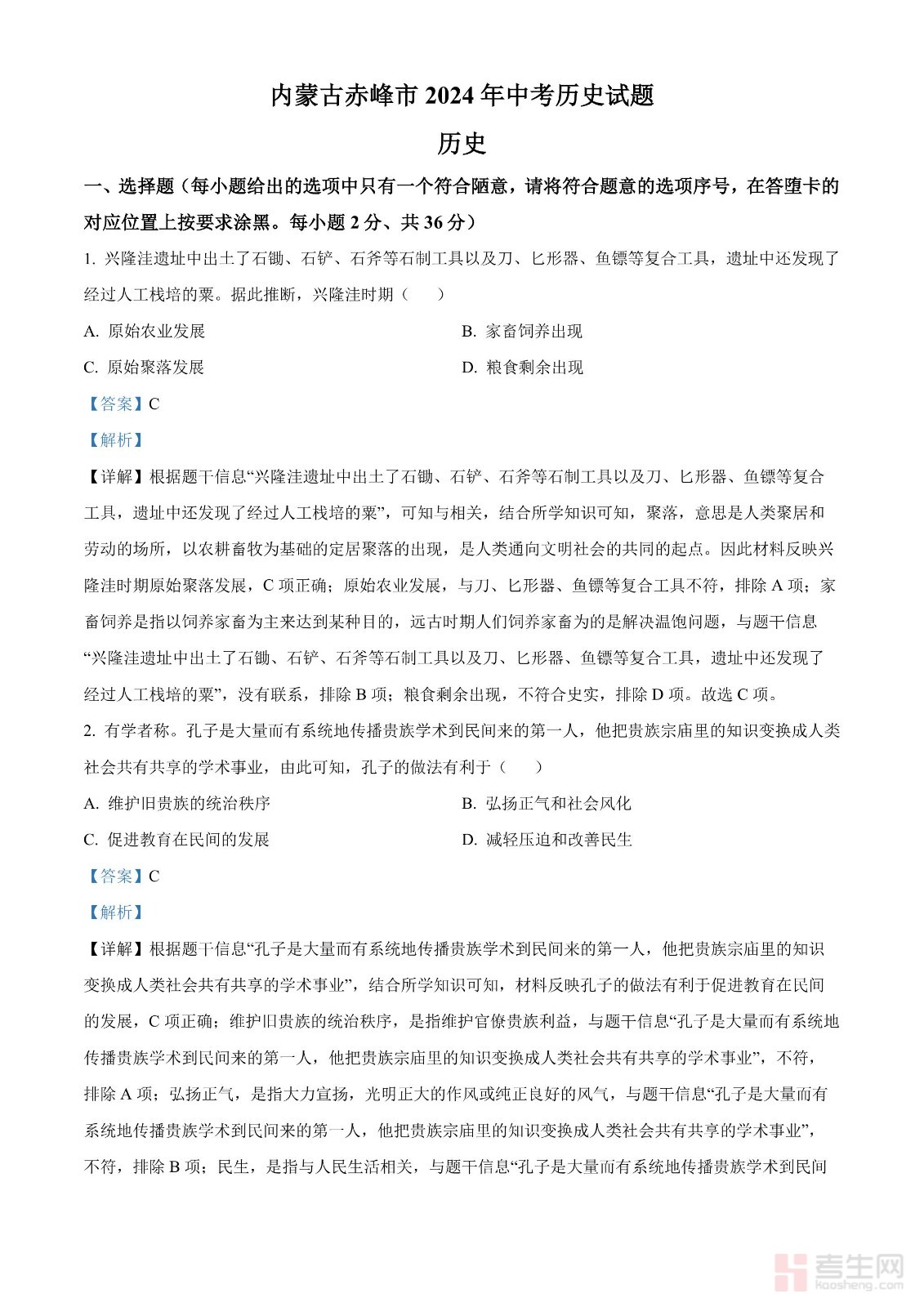 内蒙古赤峰市 2024 年中考历史试题

历史

一、选择题（每小题给出的选项中只有一个符合陋意，请将符合题意的选项序号，在答堕卡的对应位置上按要求涂黑。每小题 2 分、共 36 分）

1. 兴隆洼遗址中出土了石锄、石铲、石斧等石制工具以及刀、匕形器、鱼镖等复合工具，遗址中还发现了经过人工栈培的粟。据此推断，兴隆洼时期（　　）

A. 原始农业发展

B. 家畜饲养出现

C. 原始聚落发展

D. 粮食剩余出现

【答案】C

【解析】

【详解】根据题干信息“兴隆洼遗址中出土了石锄、石铲、石斧等石制工具以及刀、匕形器、鱼镖等复合工具，遗址中还发现了经过人工栈培的粟”，可知与相关，结合所学知识可知，聚落，意思是人类聚居和劳动的场所，以农耕畜牧为基础的定居聚落的出现，是人类通向文明社会的共同的起点。因此材料反映兴隆洼时期原始聚落发展，C 项正确；原始农业发展，与刀、匕形器、鱼镖等复合工具不符，排除 A 项；家畜饲养是指以饲养家畜为主来达到某种目的，远古时期人们饲养家畜为的是解决温饱问题，与题干信息“兴隆洼遗址中出土了石锄、石铲、石斧等石制工具以及刀、匕形器、鱼镖等复合工具，遗址中还发现了经过人工栈培的粟”，没有联系，排除 B 项；粮食剩余出现，不符合史实，排除 D 项。故选 C 项。

2. 有学者称。孔子是大量而有系统地传播贵族学术到民间来的第一人，他把贵族宗庙里的知识变换成人类社会共有共享的学术事业，由此可知，孔子的做法有利于（　　）

A. 维护旧贵族的统治秩序

B. 弘扬正气和社会风化

C. 促进教育在民间的发展

D. 减轻压迫和改善民生

【答案】C

【解析】

【详解】根据题干信息“孔子是大量而有系统地传播贵族学术到民间来的第一人，他把贵族宗庙里的知识变换成人类社会共有共享的学术事业”，结合所学知识可知，材料反映孔子的做法有利于促进教育在民间的发展，C 项正确；维护旧贵族的统治秩序，是指维护官僚贵族利益，与题干信息“孔子是大量而有系统地传播贵族学术到民间来的第一人，他把贵族宗庙里的知识变换成人类社会共有共享的学术事业”，不符，排除 A 项；弘扬正气，是指大力宣扬，光明正大的作风或纯正良好的风气，与题干信息“孔子是大量而有系统地传播贵族学术到民间来的第一人，他把贵族宗庙里的知识变换成人类社会共有共享的学术事业”，不符，排除 B 项；民生，是指与人民生活相关，与题干信息“孔子是大量而有系统地传播贵族学术到民间

考生网
kaosheng.com